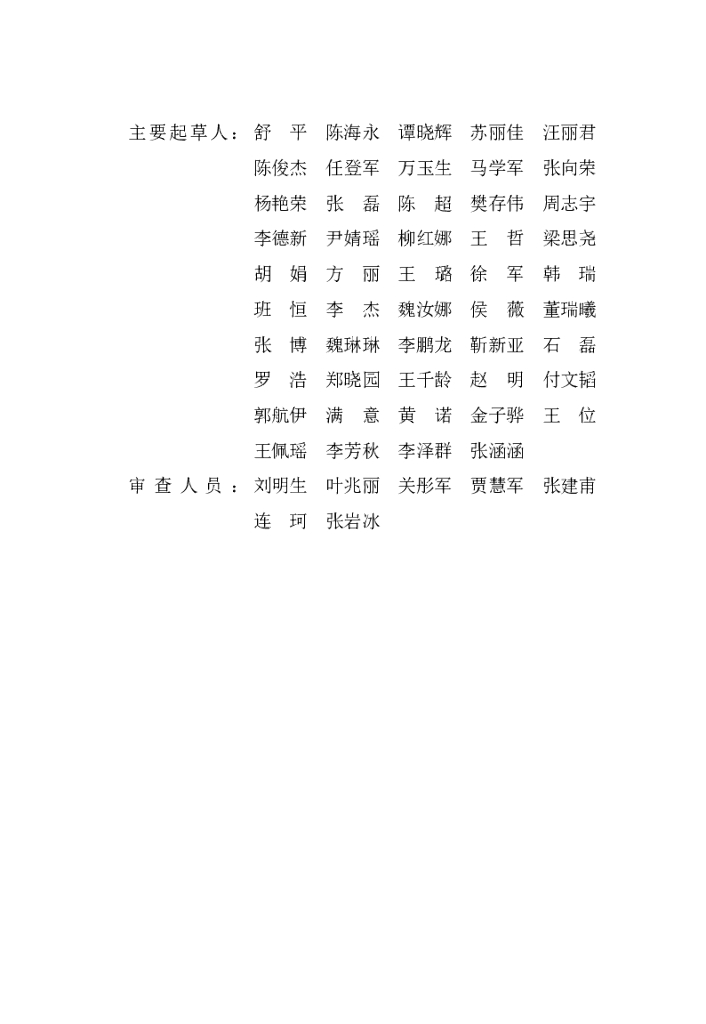 主要起草人：舒　平　陈海永　谭晓辉　苏丽佳　汪丽君
陈俊杰　任登军　万玉生　马学军　张向荣
杨艳荣　张　磊　陈　超　樊存伟　周志宇
李德新　尹婧瑶　柳红娜　王　哲　梁思尧
胡　娟　方　丽　王　璐　徐　军　韩　瑞
班　恒　李　杰　魏汝娜　侯　薇　董瑞曦
张　博　魏琳琳　李鹏龙　靳新亚　石　磊
罗　浩　郑晓园　王千龄　赵　明　付文韬
郭航伊　满　意　黄　诺　金子骅　王　位
王佩瑶　李芳秋　李泽群　张涵涵

审查人员：刘明生　叶兆丽　关彤军　贾慧军　张建甫
连　珂　张岩冰